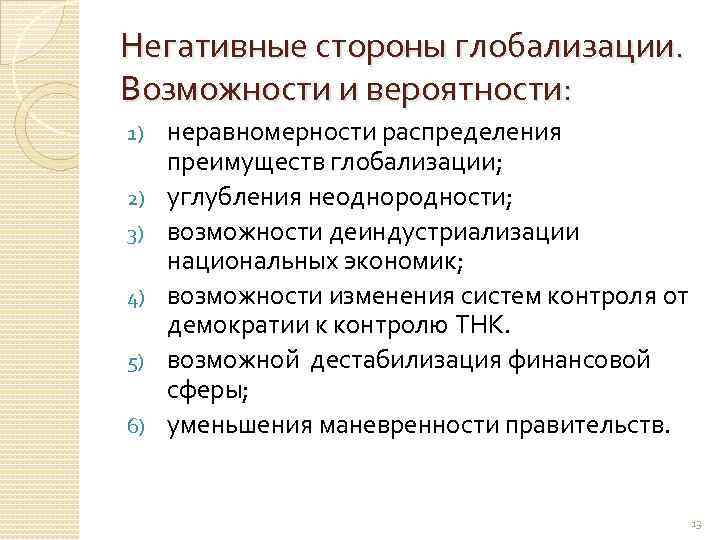 Негативные стороны глобализации. Возможности и вероятности:

1) неравномерности распределения преимуществ глобализации;
2) углубления неоднородности;
3) возможности деиндустриализации национальных экономик;
4) возможности изменения систем контроля от демократии к контролю ТНК.
5) возможной дестабилизация финансовой сферы;
6) уменьшения маневренности правительств.

13